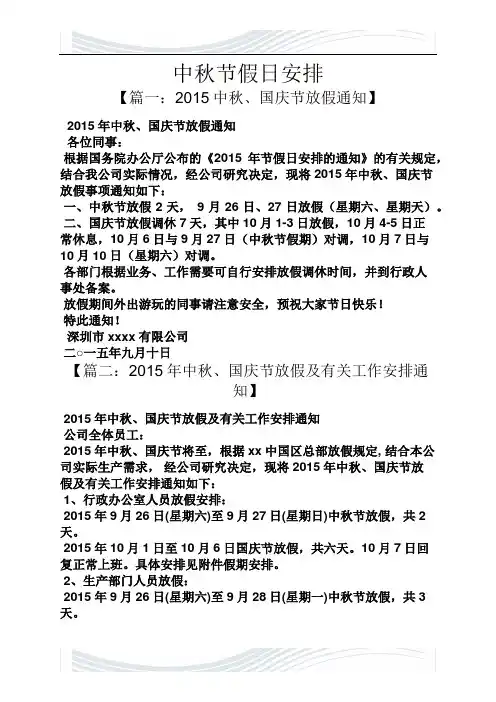 中秋节假日安排

【篇一：2015 中秋、国庆节放假通知】

2015 年中秋、国庆节放假通知

各位同事：

根据国务院办公厅公布的《2015 年节假日安排的通知》的有关规定，结合我公司实际情况，经公司研究决定，现将 2015 年中秋、国庆节放假事项通知如下：

一、中秋节放假 2 天， 9 月 26 日、27 日放假（星期六、星期天）。

二、国庆节放假调休 7 天，其中 10 月 1-3 日放假，10 月 4-5 日正常休息，10 月 6 日与 9 月 27 日（中秋节假期）对调，10 月 7 日与 10 月 10 日（星期六）对调。

各部门根据业务、工作需要可自行安排放假调休时间，并到行政人事处备案。

放假期间外出游玩的同事请注意安全，预祝大家节日快乐！

特此通知！

深圳市 xxxx 有限公司

二○一五年九月十日

【篇二：2015 年中秋、国庆节放假及有关工作安排通知】

2015 年中秋、国庆节放假及有关工作安排通知

公司全体员工：

2015 年中秋、国庆节将至，根据 xx 中国区总部放假规定，结合本公司实际生产需求， 经公司研究决定，现将 2015 年中秋、国庆节放假及有关工作安排通知如下：

1、行政办公室人员放假安排：

2015 年 9 月 26 日(星期六)至 9 月 27 日(星期日)中秋节放假，共 2 天。

2015 年 10 月 1 日至 10 月 6 日国庆节放假，共六天。10 月 7 日回复正常上班。具体安排见附件假期安排。

2、生产部门人员放假：

2015 年 9 月 26 日(星期六)至 9 月 28 日(星期一)中秋节放假，共 3 天。